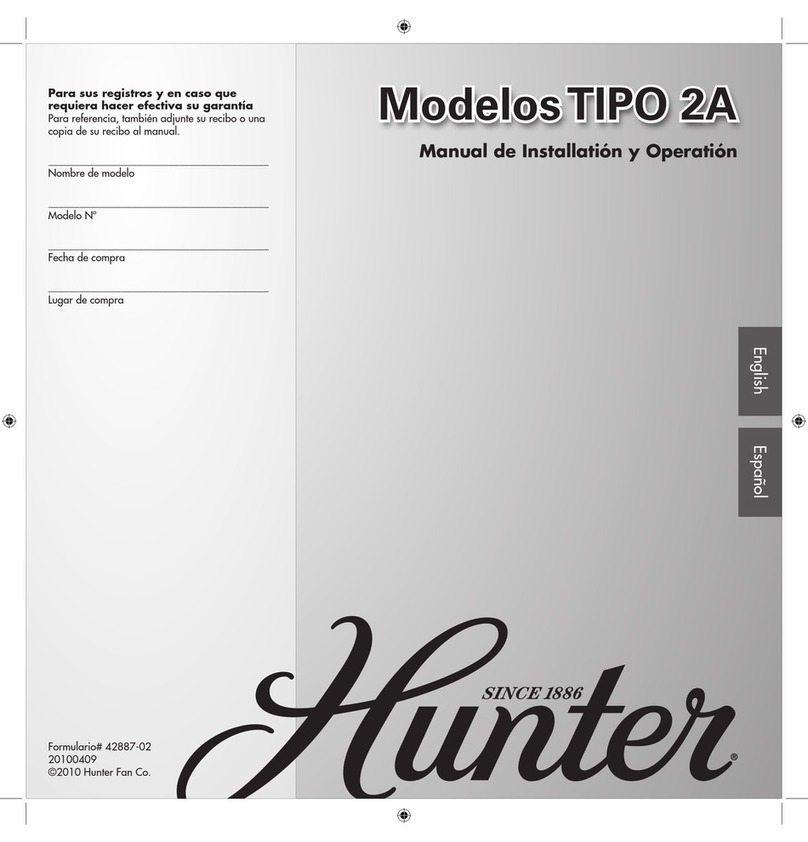 Para sus registros y en caso que requiera hacer efectiva su garantía
Para referencia, también adjunte su recibo o una copia de su recibo al manual.

Nombre de modelo

Modelo N°

Fecha de compra

Lugar de compra

Formulario# 42887-02
20100409
©2010 Hunter Fan Co.

Modelos TIPO 2A

Manual de Installatión y Operatión

English

Español

SINCE 1886

Hunter®